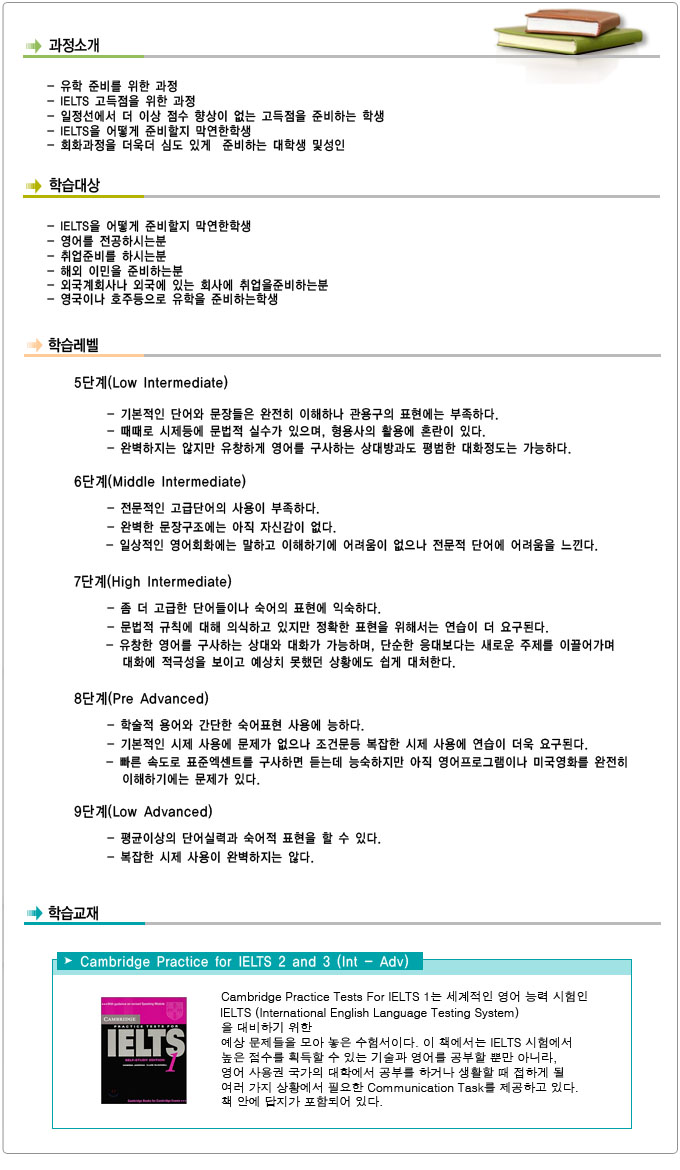 과정소개

- 유학 준비를 위한 과정
- IELTS 고득점을 위한 과정
- 일정선에서 더 이상 점수 향상이 없는 고득점을 준비하는 학생
- IELTS을 어떻게 준비할지 막연한학생
- 회화과정을 더욱더 심도 있게 준비하는 대학생 및성인

학습대상

- IELTS을 어떻게 준비할지 막연한학생
- 영어를 전공하시는분
- 취업준비를 하시는분
- 해외 이민을 준비하는분
- 외국계회사나 외국에 있는 회사에 취업을준비하는분
- 영국이나 호주등으로 유학을 준비하는학생

학습레벨

5단계(Low Intermediate)

- 기본적인 단어와 문장들은 완전히 이해하나 관용구의 표현에는 부족하다.
- 때때로 시제등에 문법적 실수가 있으며, 형용사의 활용에 혼란이 있다.
- 완벽하지는 않지만 유창하게 영어를 구사하는 상대방과도 평범한 대화정도는 가능하다.

6단계(Middle Intermediate)

- 전문적인 고급단어의 사용이 부족하다.
- 완벽한 문장구조에는 아직 자신감이 없다.
- 일상적인 영어회화에는 말하고 이해하기에 어려움이 없으나 전문적 단어에 어려움을 느낀다.

7단계(High Intermediate)

- 좀 더 고급한 단어들이나 숙어의 표현에 익숙하다.
- 문법적 규칙에 대해 의식하고 있지만 정확한 표현을 위해서는 연습이 더 요구된다.
- 유창한 영어를 구사하는 상대와 대화가 가능하며, 단순한 응대보다는 새로운 주제를 이끌어가며 대화에 적극성을 보이고 예상치 못했던 상황에도 쉽게 대처한다.

8단계(Pre Advanced)

- 학술적 용어와 간단한 숙어표현 사용에 능하다.
- 기본적인 시제 사용에 문제가 없으나 조건문등 복잡한 시제 사용에 연습이 더욱 요구된다.
- 빠른 속도로 표준엑센트를 구사하면 듣는데 능숙하지만 아직 영어프로그램이나 미국영화를 완전히 이해하기에는 문제가 있다.

9단계(Low Advanced)

- 평균이상의 단어실력과 숙어적 표현을 할 수 있다.
- 복잡한 시제 사용이 완벽하지는 않다.

학습교재

Cambridge Practice for IELTS 2 and 3 (Int - Adv)

CAMBRIDGE
PRACTICE TESTS FOR
IELTS 1

Cambridge Practice Tests For IELTS 1는 세계적인 영어 능력 시험인 IELTS (International English Language Testing System) 을 대비하기 위한 예상 문제들을 모아 놓은 수험서이다. 이 책에서는 IELTS 시험에서 높은 점수를 획득할 수 있는 기술과 영어를 공부할 뿐만 아니라, 영어 사용권 국가의 대학에서 공부를 하거나 생활할 때 접하게 될 여러 가지 상황에서 필요한 Communication Task를 제공하고 있다. 책 안에 답지가 포함되어 있다.